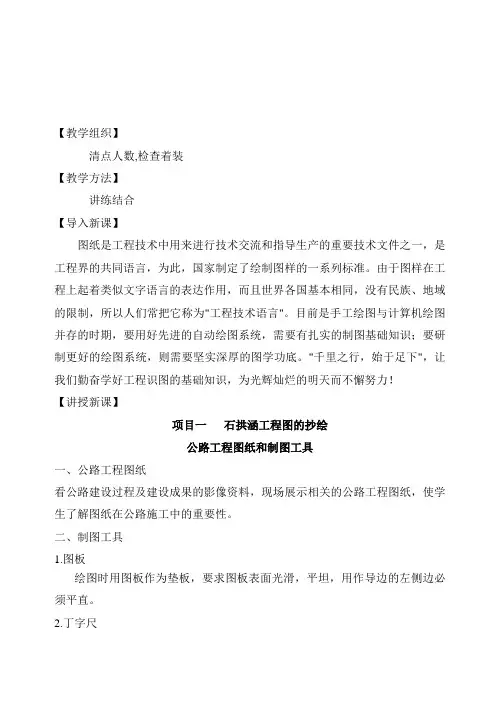 【教学组织】

清点人数,检查着装

【教学方法】

讲练结合

【导入新课】

图纸是工程技术中用来进行技术交流和指导生产的重要技术文件之一，是工程界的共同语言，为此，国家制定了绘制图样的一系列标准。由于图样在工程上起着类似文字语言的表达作用，而且世界各国基本相同，没有民族、地域的限制，所以人们常把它称为"工程技术语言"。目前是手工绘图与计算机绘图并存的时期，要用好先进的自动绘图系统，需要有扎实的制图基础知识；要研制更好的绘图系统，则需要坚实深厚的图学功底。"千里之行，始于足下"，让我们勤奋学好工程识图的基础知识，为光辉灿烂的明天而不懈努力！

【讲授新课】

项目一　石拱涵工程图的抄绘

公路工程图纸和制图工具

一、公路工程图纸

看公路建设过程及建设成果的影像资料，现场展示相关的公路工程图纸，使学生了解图纸在公路施工中的重要性。

二、制图工具

1.图板

绘图时用图板作为垫板，要求图板表面光滑，平坦，用作导边的左侧边必须平直。

2.丁字尺